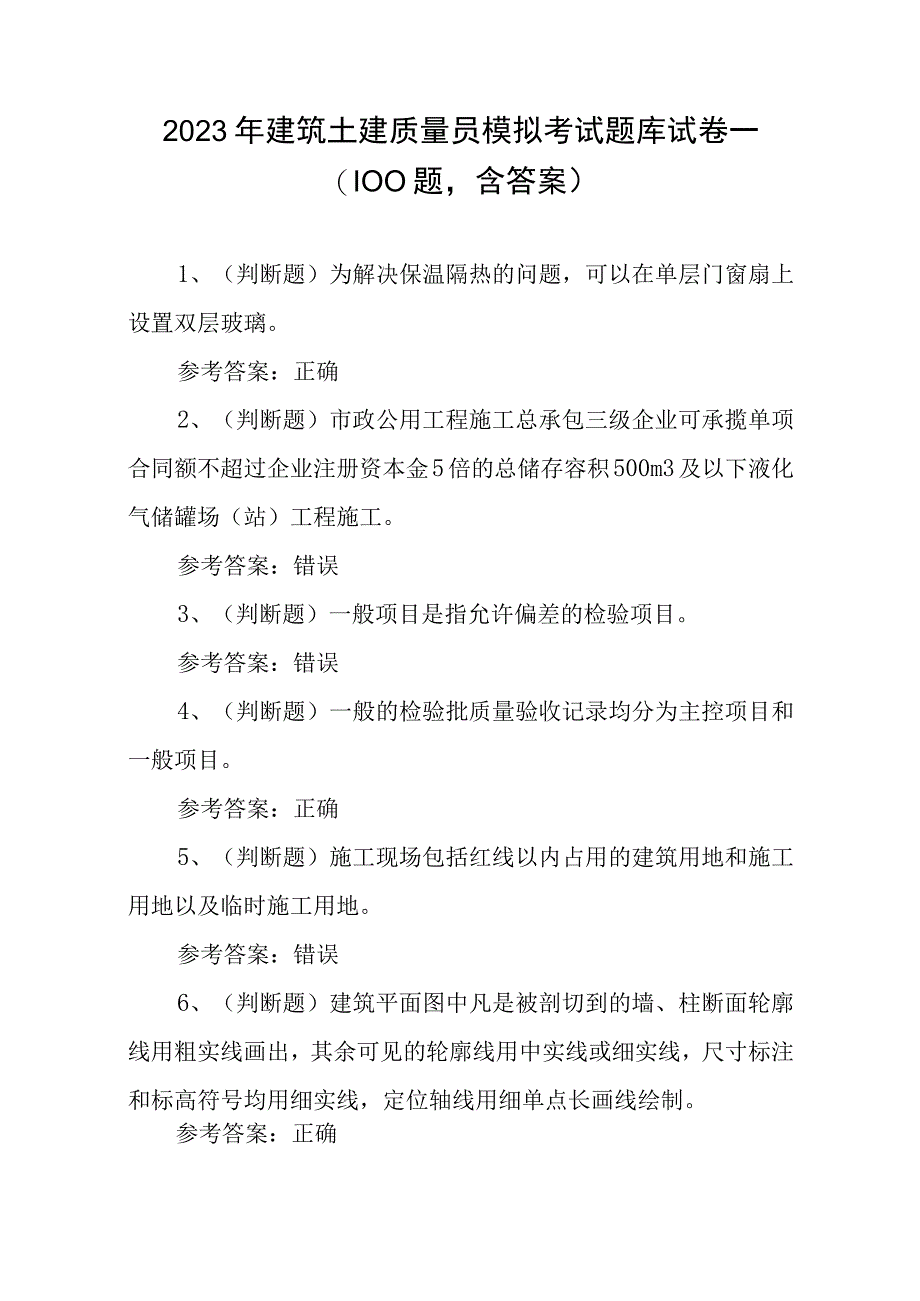 2023年建筑土建质量员模拟考试题库试卷一（IOO题，含答案）

1、（判断题）为解决保温隔热的问题，可以在单层门窗扇上设置双层玻璃。

参考答案：正确

2、（判断题）市政公用工程施工总承包三级企业可承揽单项合同额不超过企业注册资本金5倍的总储存容积500m3及以下液化气储罐场（站）工程施工。

参考答案：错误

3、（判断题）一般项目是指允许偏差的检验项目。

参考答案：错误

4、（判断题）一般的检验批质量验收记录均分为主控项目和一般项目。

参考答案：正确

5、（判断题）施工现场包括红线以内占用的建筑用地和施工用地以及临时施工用地。

参考答案：错误

6、（判断题）建筑平面图中凡是被剖切到的墙、柱断面轮廓线用粗实线画出，其余可见的轮廓线用中实线或细实线，尺寸标注和标高符号均用细实线，定位轴线用细单点长画线绘制。

参考答案：正确